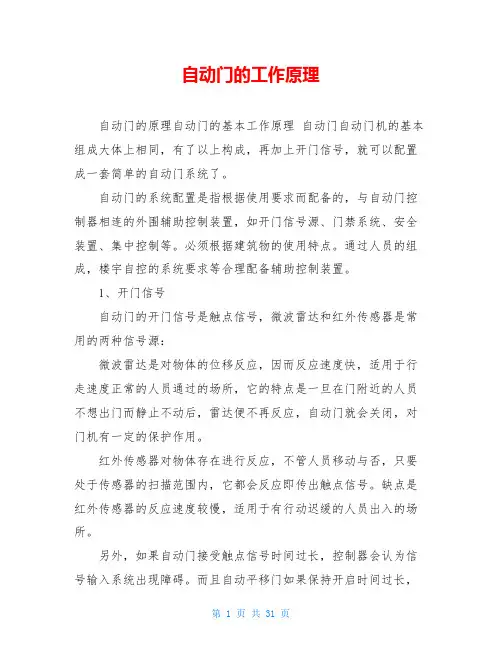 自动门的工作原理

自动门的原理自动门的基本工作原理 自动门自动门机的基本组成大体上相同，有了以上构成，再加上开门信号，就可以配置成一套简单的自动门系统了。

自动门的系统配置是指根据使用要求而配备的，与自动门控制器相连的外围辅助控制装置，如开门信号源、门禁系统、安全装置、集中控制等。必须根据建筑物的使用特点。通过人员的组成，楼宇自控的系统要求等合理配备辅助控制装置。

1、开门信号

自动门的开门信号是触点信号，微波雷达和红外传感器是常用的两种信号源：

微波雷达是对物体的位移反应，因而反应速度快，适用于行走速度正常的人员通过的场所，它的特点是一旦在门附近的人员不想出门而静止不动后，雷达便不再反应，自动门就会关闭，对门机有一定的保护作用。

红外传感器对物体存在进行反应，不管人员移动与否，只要处于传感器的扫描范围内，它都会反应即传出触点信号。缺点是红外传感器的反应速度较慢，适用于有行动迟缓的人员出入的场所。

另外，如果自动门接受触点信号时间过长，控制器会认为信号输入系统出现障碍。而且自动平移门如果保持开启时间过长，

第 1 页 共 31 页